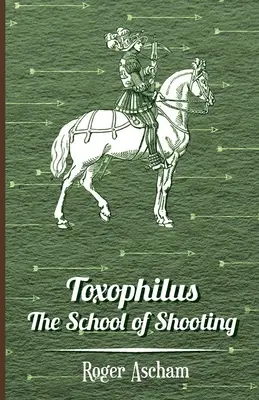 Toxophilus
The School of Shooting

Roger Ascham